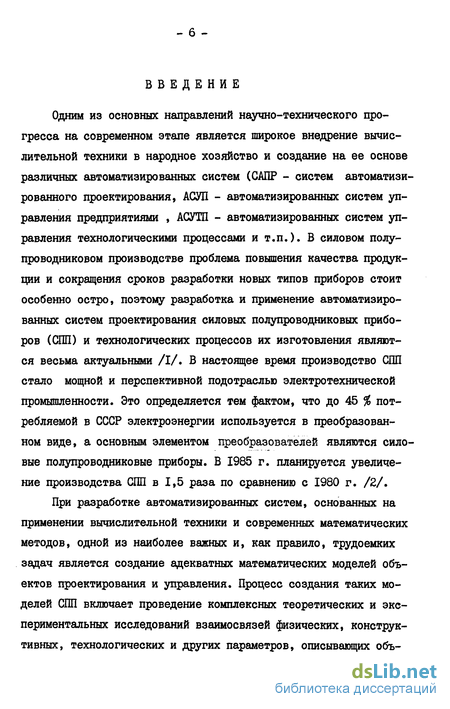 - 6 -

ВВЕДЕНИЕ

Одним из основных направлений научно-технического прогресса на современном этапе является широкое внедрение вычислительной техники в народное хозяйство и создание на ее основе различных автоматизированных систем (САПР - систем автоматизированного проектирования, АСУП - автоматизированных систем управления предприятиями , АСУТП - автоматизированных систем управления технологическими процессами и т.п.). В силовом полупроводниковом производстве проблема повышения качества продукции и сокращения сроков разработки новых типов приборов стоит особенно остро, поэтому разработка и применение автоматизированных систем проектирования силовых полупроводниковых приборов (СПП) и технологических процессов их изготовления являются весьма актуальными /I/. В настоящее время производство СПП стало мощной и перспективной подотраслью электротехнической промышленности. Это определяется тем фактом, что до 45 % потребляемой в СССР электроэнергии используется в преобразованном виде, а основным элементом преобразователей являются силовые полупроводниковые приборы. В 1985 г. планируется увеличение производства СПП в I,5 раза по сравнению с 1980 г. /2/.

При разработке автоматизированных систем, основанных на применении вычислительной техники и современных математических методов, одной из наиболее важных и, как правило, трудоемких задач является создание адекватных математических моделей объектов проектирования и управления. Процесс создания таких моделей СПП включает проведение комплексных теоретических и экспериментальных исследований взаимосвязей физических, конструктивных, технологических и других параметров, описывающих объ-

dsLib.net
библиотека диссертаций